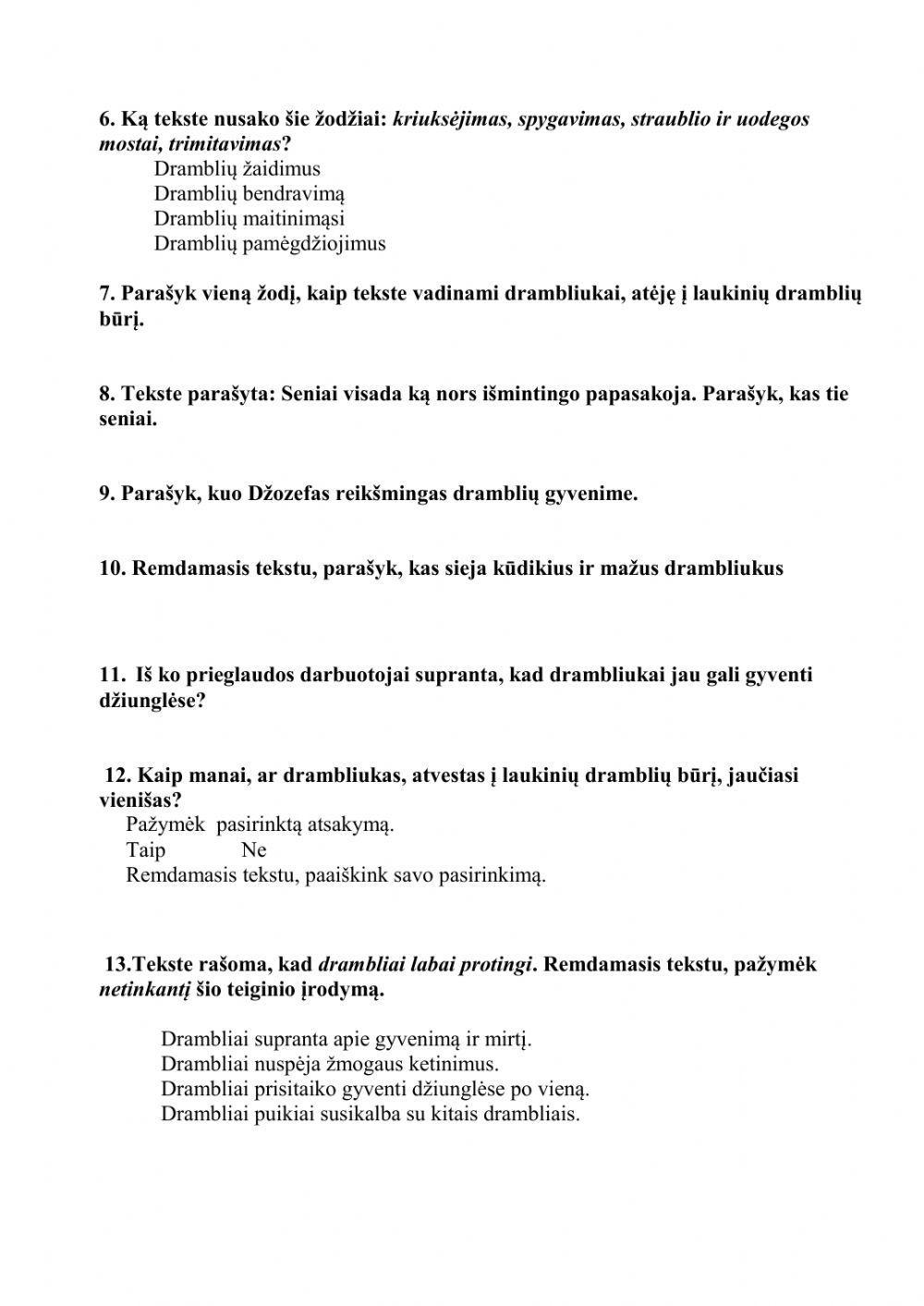 6. Ką tekste nusako šie žodžiai: kriuksėjimas, spygavimas, straublio ir uodegos mostai, trimitavimas?

Dramblių žaidimus
Dramblių bendravimą
Dramblių maitinimąsi
Dramblių pamėgdžiojimus

7. Parašyk vieną žodį, kaip tekste vadinami drambliukai, atėję į laukinių dramblių būrį.

8. Tekste parašyta: Seniai visada ką nors išmintingo papasakoja. Parašyk, kas tie seniai.

9. Parašyk, kuo Džozefas reikšmingas dramblių gyvenime.

10. Remdamasis tekstu, parašyk, kas sieja kūdikius ir mažus drambliukus

11. Iš ko prieglaudos darbuotojai supranta, kad drambliukai jau gali gyventi džiunglėse?

12. Kaip manai, ar drambliukas, atvestas į laukinių dramblių būrį, jaučiasi vienišas?

Pažymėk pasirinktą atsakymą.
Taip Ne
Remdamasis tekstu, paaiškink savo pasirinkimą.

13.Tekste rašoma, kad drambliai labai protingi. Remdamasis tekstu, pažymėk netinkantį šio teiginio įrodymą.

Drambliai supranta apie gyvenimą ir mirtį.
Drambliai nuspėja žmogaus ketinimus.
Drambliai prisitaiko gyventi džiunglėse po vieną.
Drambliai puikiai susikalba su kitais drambliais.